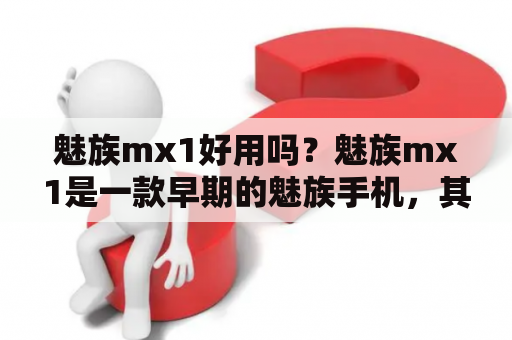 魅族mx1好用吗？魅族mx1是一款早期的魅族手机，其